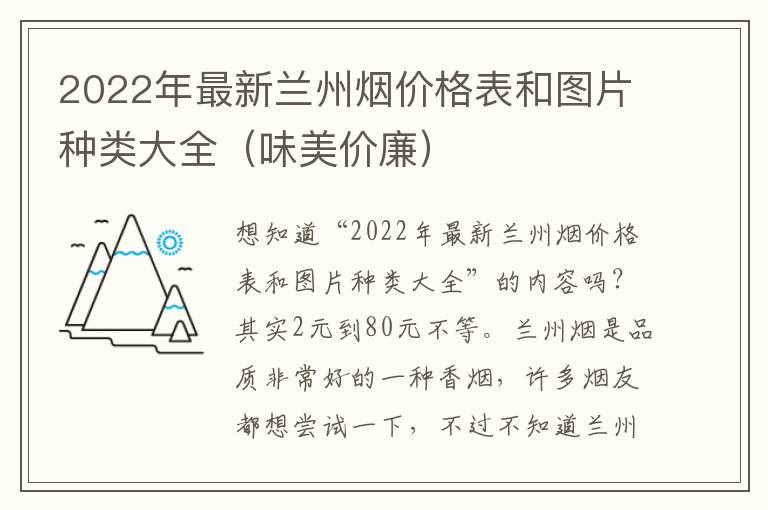 2022年最新兰州烟价格表和图片种类大全（味美价廉）

想知道“2022年最新兰州烟价格表和图片种类大全”的内容吗？其实2元到80元不等。兰州烟是品质非常好的一种香烟，许多烟友都想尝试一下，不过不知道兰州